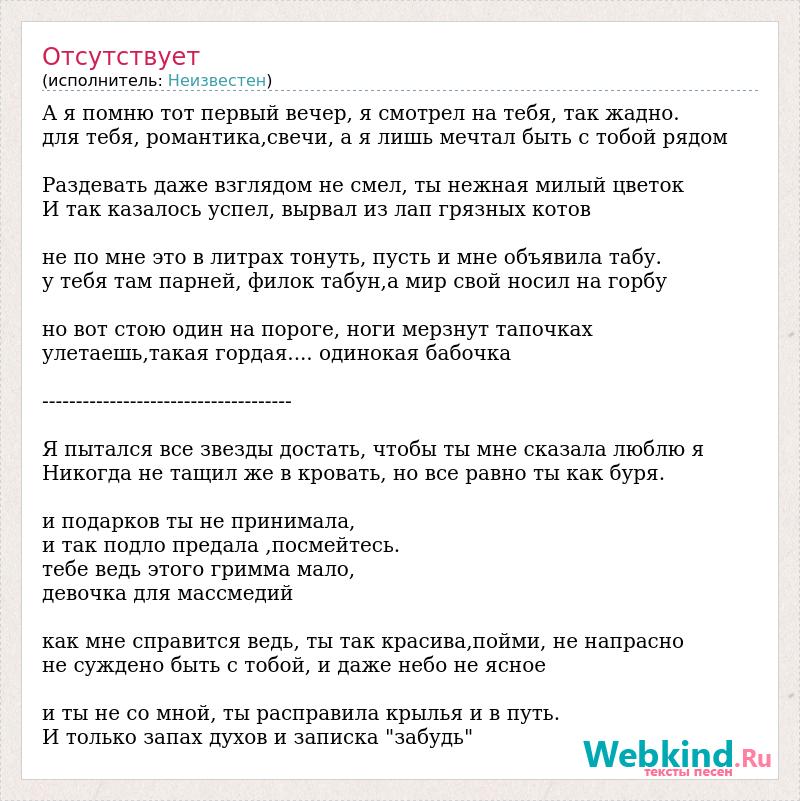 Отсутствует
(исполнитель: Неизвестен)

А я помню тот первый вечер, я смотрел на тебя, так жадно.
для тебя, романтика,свечи, а я лишь мечтал быть с тобой рядом

Раздевать даже взглядом не смел, ты нежная милый цветок
И так казалось успел, вырвал из лап грязных котов

не по мне это в литрах тонуть, пусть и мне объявила табу.
у тебя там парней, филок табун,а мир свой носил на горбу

но вот стою один на пороге, ноги мерзнут тапочках
улетаешь,такая гордая.... одинокая бабочка

-------------------------------------

Я пытался все звезды достать, чтобы ты мне сказала люблю я
Никогда не тащил же в кровать, но все равно ты как буря.

и подарков ты не принимала,
и так подло предала ,посмейтесь.
тебе ведь этого гримма мало,
девочка для массмедий

как мне справится ведь, ты так красива,пойми, не напрасно
не суждено быть с тобой, и даже небо не ясное

и ты не со мной, ты расправила крылья и в путь.
И только запах духов и записка "забудь"

Webkind.Ru
тексты песен